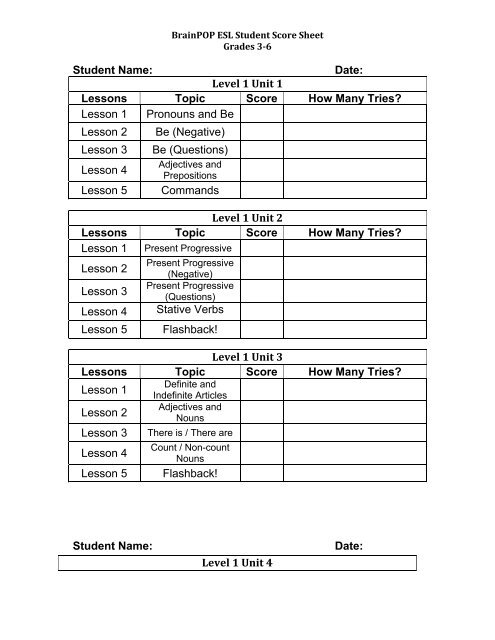 BrainPOP ESL Student Score Sheet
Grades 3-6

Student Name: Date:

Level 1 Unit 1

| Lessons | Topic | Score | How Many Tries? |
|---|---|---|---|
| Lesson 1 | Pronouns and Be | | |
| Lesson 2 | Be (Negative) | | |
| Lesson 3 | Be (Questions) | | |
| Lesson 4 | Adjectives and Prepositions | | |
| Lesson 5 | Commands | | |

Level 1 Unit 2

| Lessons | Topic | Score | How Many Tries? |
|---|---|---|---|
| Lesson 1 | Present Progressive | | |
| Lesson 2 | Present Progressive (Negative) | | |
| Lesson 3 | Present Progressive (Questions) | | |
| Lesson 4 | Stative Verbs | | |
| Lesson 5 | Flashback! | | |

Level 1 Unit 3

| Lessons | Topic | Score | How Many Tries? |
|---|---|---|---|
| Lesson 1 | Definite and Indefinite Articles | | |
| Lesson 2 | Adjectives and Nouns | | |
| Lesson 3 | There is / There are | | |
| Lesson 4 | Count / Non-count Nouns | | |
| Lesson 5 | Flashback! | | |

Student Name: Date:

Level 1 Unit 4